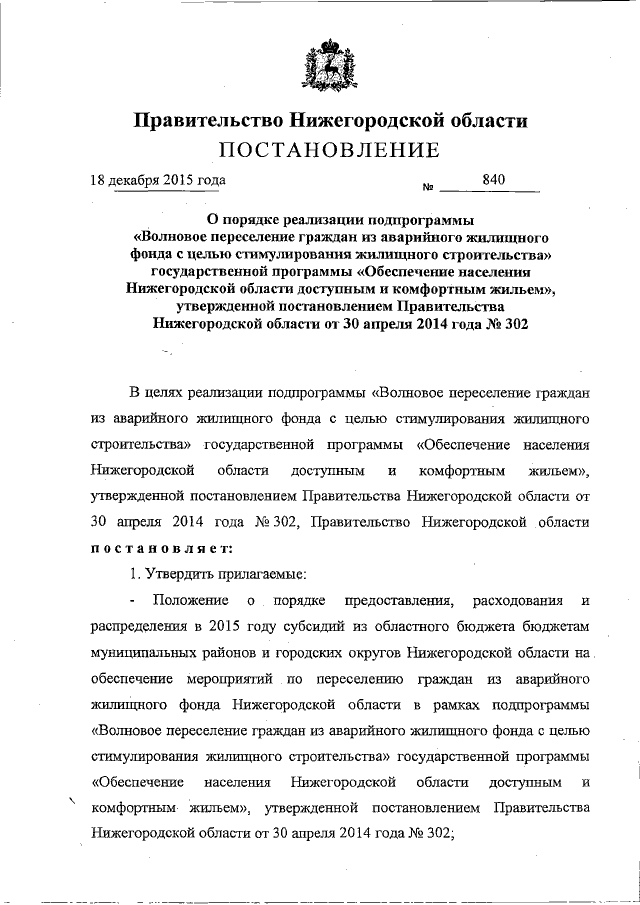 Правительство Нижегородской области
ПОСТАНОВЛЕНИЕ

18 декабря 2015 года № 840

О порядке реализации подпрограммы «Волновое переселение граждан из аварийного жилищного фонда с целью стимулирования жилищного строительства» государственной программы «Обеспечение населения Нижегородской области доступным и комфортным жильем», утвержденной постановлением Правительства Нижегородской области от 30 апреля 2014 года № 302

В целях реализации подпрограммы «Волновое переселение граждан из аварийного жилищного фонда с целью стимулирования жилищного строительства» государственной программы «Обеспечение населения Нижегородской области доступным и комфортным жильем», утвержденной постановлением Правительства Нижегородской области от 30 апреля 2014 года № 302, Правительство Нижегородской области постановляет:

1. Утвердить прилагаемые:

- Положение о порядке предоставления, расходования и распределения в 2015 году субсидий из областного бюджета бюджетам муниципальных районов и городских округов Нижегородской области на обеспечение мероприятий по переселению граждан из аварийного жилищного фонда Нижегородской области в рамках подпрограммы «Волновое переселение граждан из аварийного жилищного фонда с целью стимулирования жилищного строительства» государственной программы «Обеспечение населения Нижегородской области доступным и комфортным жильем», утвержденной постановлением Правительства Нижегородской области от 30 апреля 2014 года № 302;